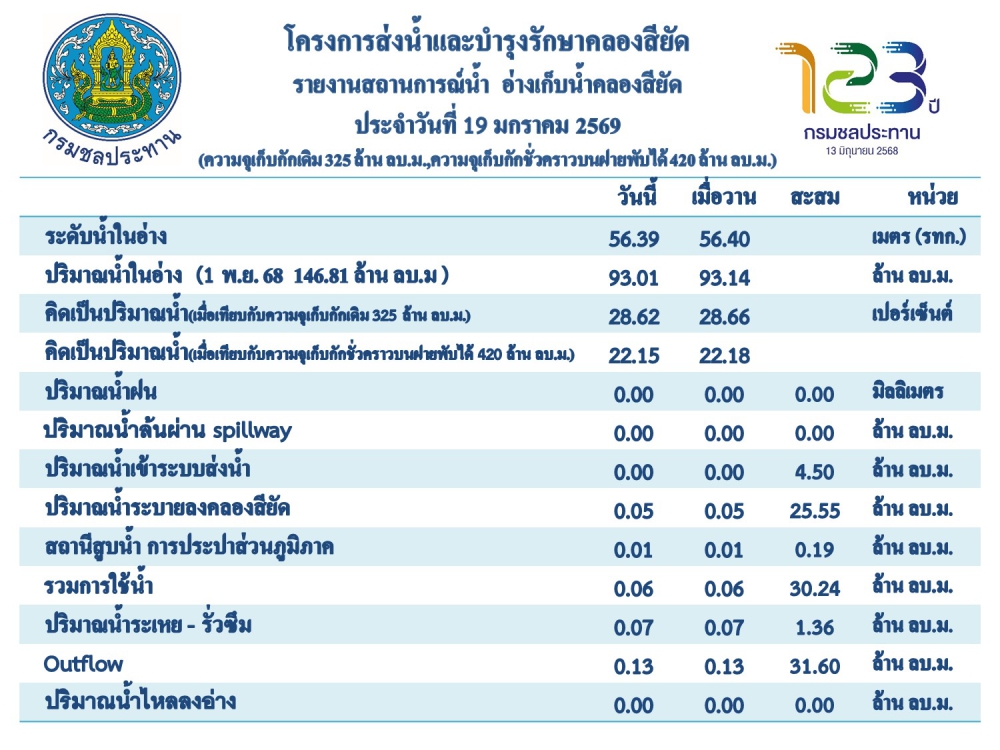 กรมชลประทาน

โครงการส่งน้ำและบำรุงรักษาคลองสียัด
รายงานสถานการณ์น้ำ อ่างเก็บน้ำคลองสียัด
ประจำวันที่ 19 มกราคม 2569
(ความจุเก็บกักเดิม 325 ล้าน ลบ.ม.,ความจุเก็บกักชั่วคราวบนฝายพับได้ 420 ล้าน ลบ.ม.)

123 ปี
กรมชลประทาน
13 มิถุนายน 2568

| | วันนี้ | เมื่อวาน | สะสม | หน่วย |
|---|---|---|---|---|
| ระดับน้ำในอ่าง | 56.39 | 56.40 | | เมตร (รทก.) |
| ปริมาณน้ำในอ่าง (1 พ.ย. 68 146.81 ล้าน ลบ.ม ) | 93.01 | 93.14 | | ล้าน ลบ.ม. |
| คิดเป็นปริมาณน้ำ(เมื่อเทียบกับความจุเก็บกักเดิม 325 ล้าน ลบ.ม.) | 28.62 | 28.66 | | เปอร์เซ็นต์ |
| คิดเป็นปริมาณน้ำ(เมื่อเทียบกับความจุเก็บกักชั่วคราวบนฝายพับได้ 420 ล้าน ลบ.ม.) | 22.15 | 22.18 | | |
| ปริมาณน้ำฝน | 0.00 | 0.00 | 0.00 | มิลลิเมตร |
| ปริมาณน้ำล้นผ่าน spillway | 0.00 | 0.00 | 0.00 | ล้าน ลบ.ม. |
| ปริมาณน้ำเข้าระบบส่งน้ำ | 0.00 | 0.00 | 4.50 | ล้าน ลบ.ม. |
| ปริมาณน้ำระบายลงคลองสียัด | 0.05 | 0.05 | 25.55 | ล้าน ลบ.ม. |
| สถานีสูบน้ำ การประปาส่วนภูมิภาค | 0.01 | 0.01 | 0.19 | ล้าน ลบ.ม. |
| รวมการใช้น้ำ | 0.06 | 0.06 | 30.24 | ล้าน ลบ.ม. |
| ปริมาณน้ำระเหย - รั่วซึม | 0.07 | 0.07 | 1.36 | ล้าน ลบ.ม. |
| Outflow | 0.13 | 0.13 | 31.60 | ล้าน ลบ.ม. |
| ปริมาณน้ำไหลลงอ่าง | 0.00 | 0.00 | 0.00 | ล้าน ลบ.ม. |